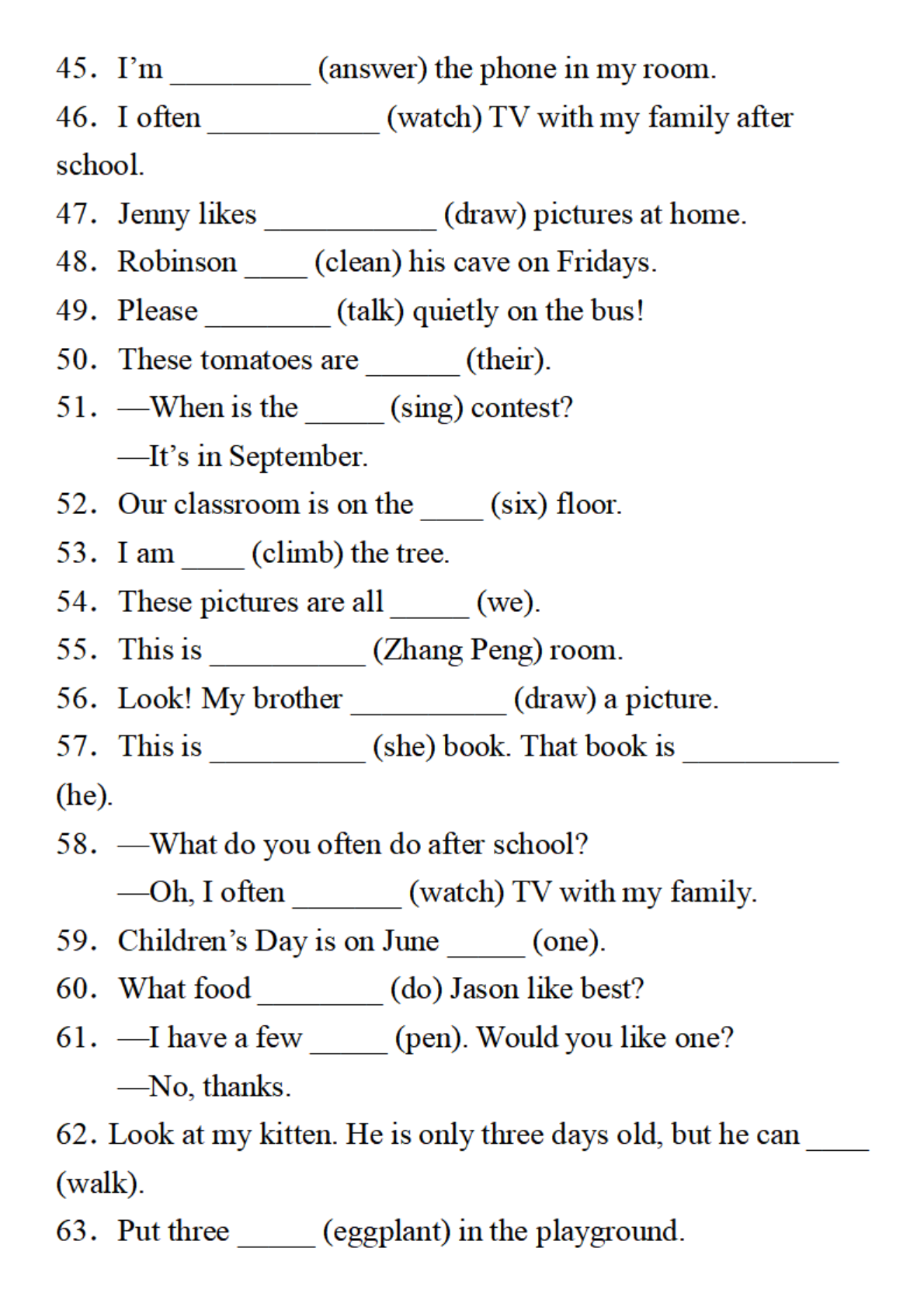 45. I'm ____ (answer) the phone in my room.

46. I often ____ (watch) TV with my family after school.

47. Jenny likes ____ (draw) pictures at home.

48. Robinson ____ (clean) his cave on Fridays.

49. Please ____ (talk) quietly on the bus!

50. These tomatoes are ____ (their).

51. —When is the ____ (sing) contest?
—It's in September.

52. Our classroom is on the ____ (six) floor.

53. I am ____ (climb) the tree.

54. These pictures are all ____ (we).

55. This is ____ (Zhang Peng) room.

56. Look! My brother ____ (draw) a picture.

57. This is ____ (she) book. That book is ____ (he).

58. —What do you often do after school?
—Oh, I often ____ (watch) TV with my family.

59. Children's Day is on June ____ (one).

60. What food ____ (do) Jason like best?

61. —I have a few ____ (pen). Would you like one?
—No, thanks.

62. Look at my kitten. He is only three days old, but he can ____ (walk).

63. Put three ____ (eggplant) in the playground.